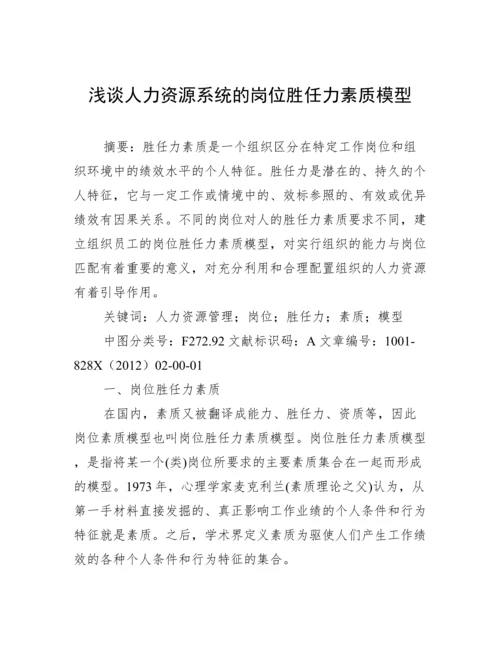 浅谈人力资源系统的岗位胜任力素质模型

摘要：胜任力素质是一个组织区分在特定工作岗位和组织环境中的绩效水平的个人特征。胜任力是潜在的、持久的个人特征，它与一定工作或情境中的、效标参照的、有效或优异绩效有因果关系。不同的岗位对人的胜任力素质要求不同，建立组织员工的岗位胜任力素质模型，对实行组织的能力与岗位匹配有着重要的意义，对充分利用和合理配置组织的人力资源有着引导作用。

关键词：人力资源管理；岗位；胜任力；素质；模型

中图分类号：F272.92 文献标识码：A 文章编号：1001-828X（2012）02-00-01

一、岗位胜任力素质

在国内，素质又被翻译成能力、胜任力、资质等，因此岗位素质模型也叫岗位胜任力素质模型。岗位胜任力素质模型，是指将某一个(类)岗位所要求的主要素质集合在一起而形成的模型。1973 年，心理学家麦克利兰(素质理论之父)认为，从第一手材料直接发掘的、真正影响工作业绩的个人条件和行为特征就是素质。之后，学术界定义素质为驱使人们产生工作绩效的各种个人条件和行为特征的集合。